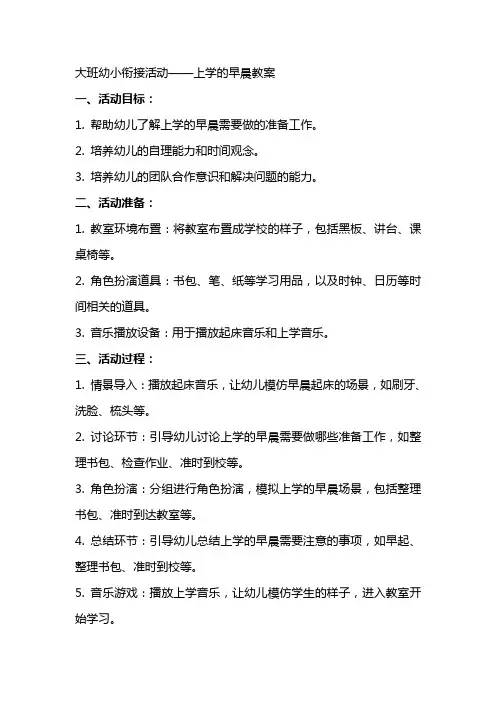 大班幼小衔接活动——上学的早晨教案

一、活动目标：

1. 帮助幼儿了解上学的早晨需要做的准备工作。

2. 培养幼儿的自理能力和时间观念。

3. 培养幼儿的团队合作意识和解决问题的能力。

二、活动准备：

1. 教室环境布置：将教室布置成学校的样子，包括黑板、讲台、课桌椅等。

2. 角色扮演道具：书包、笔、纸等学习用品，以及时钟、日历等时间相关的道具。

3. 音乐播放设备：用于播放起床音乐和上学音乐。

三、活动过程：

1. 情景导入：播放起床音乐，让幼儿模仿早晨起床的场景，如刷牙、洗脸、梳头等。

2. 讨论环节：引导幼儿讨论上学的早晨需要做哪些准备工作，如整理书包、检查作业、准时到校等。

3. 角色扮演：分组进行角色扮演，模拟上学的早晨场景，包括整理书包、准时到达教室等。

4. 总结环节：引导幼儿总结上学的早晨需要注意的事项，如早起、整理书包、准时到校等。

5. 音乐游戏：播放上学音乐，让幼儿模仿学生的样子，进入教室开始学习。